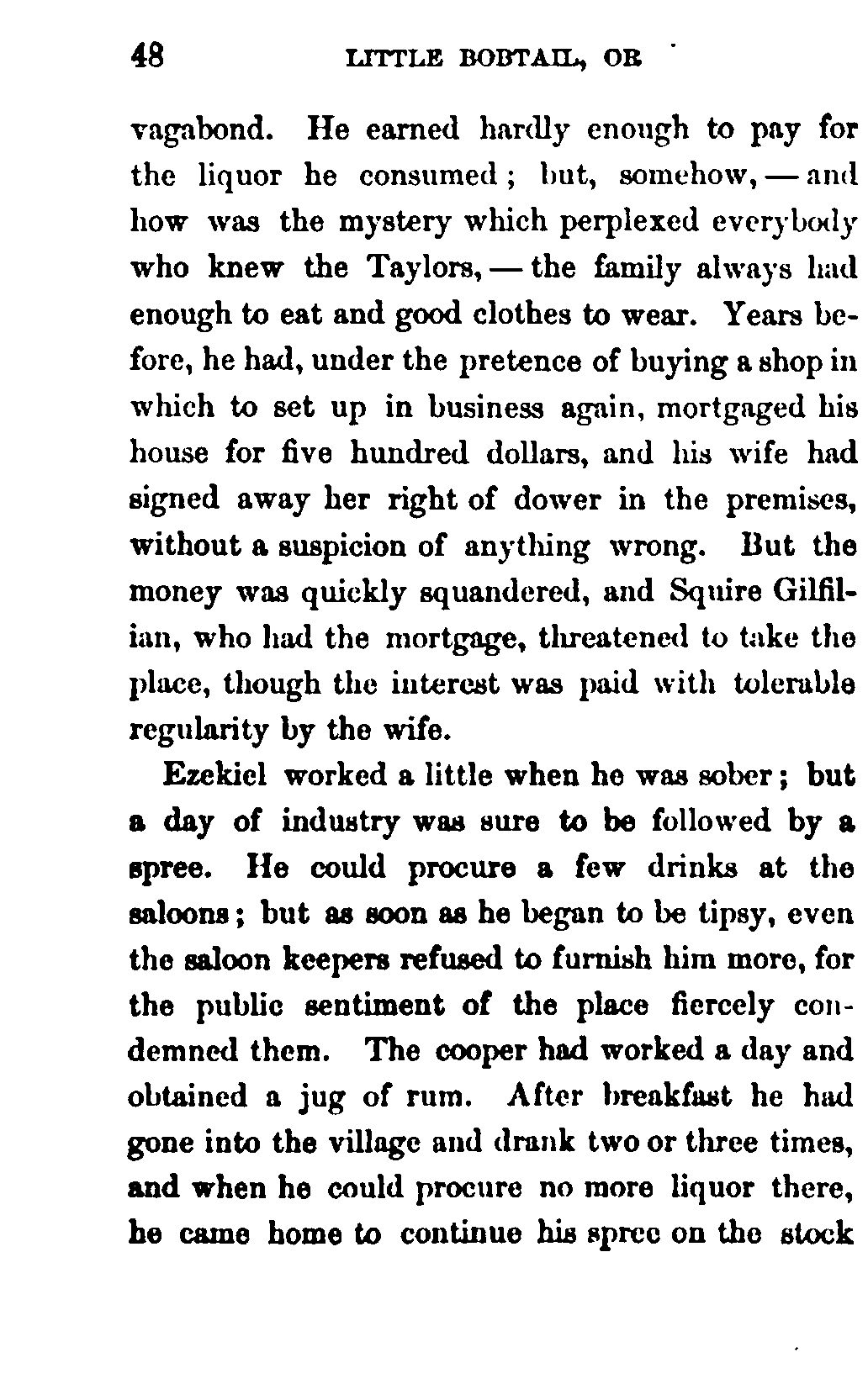 48 LITTLE BOBTAIL, OR

vagabond. He earned hardly enough to pay for the liquor he consumed; but, somehow, — and how was the mystery which perplexed everybody who knew the Taylors, — the family always had enough to eat and good clothes to wear. Years before, he had, under the pretence of buying a shop in which to set up in business again, mortgaged his house for five hundred dollars, and his wife had signed away her right of dower in the premises, without a suspicion of anything wrong. But the money was quickly squandered, and Squire Gilfilian, who had the mortgage, threatened to take the place, though the interest was paid with tolerable regularity by the wife.

Ezekiel worked a little when he was sober; but a day of industry was sure to be followed by a spree. He could procure a few drinks at the saloons; but as soon as he began to be tipsy, even the saloon keepers refused to furnish him more, for the public sentiment of the place fiercely condemned them. The cooper had worked a day and obtained a jug of rum. After breakfast he had gone into the village and drank two or three times, and when he could procure no more liquor there, he came home to continue his spree on the stock